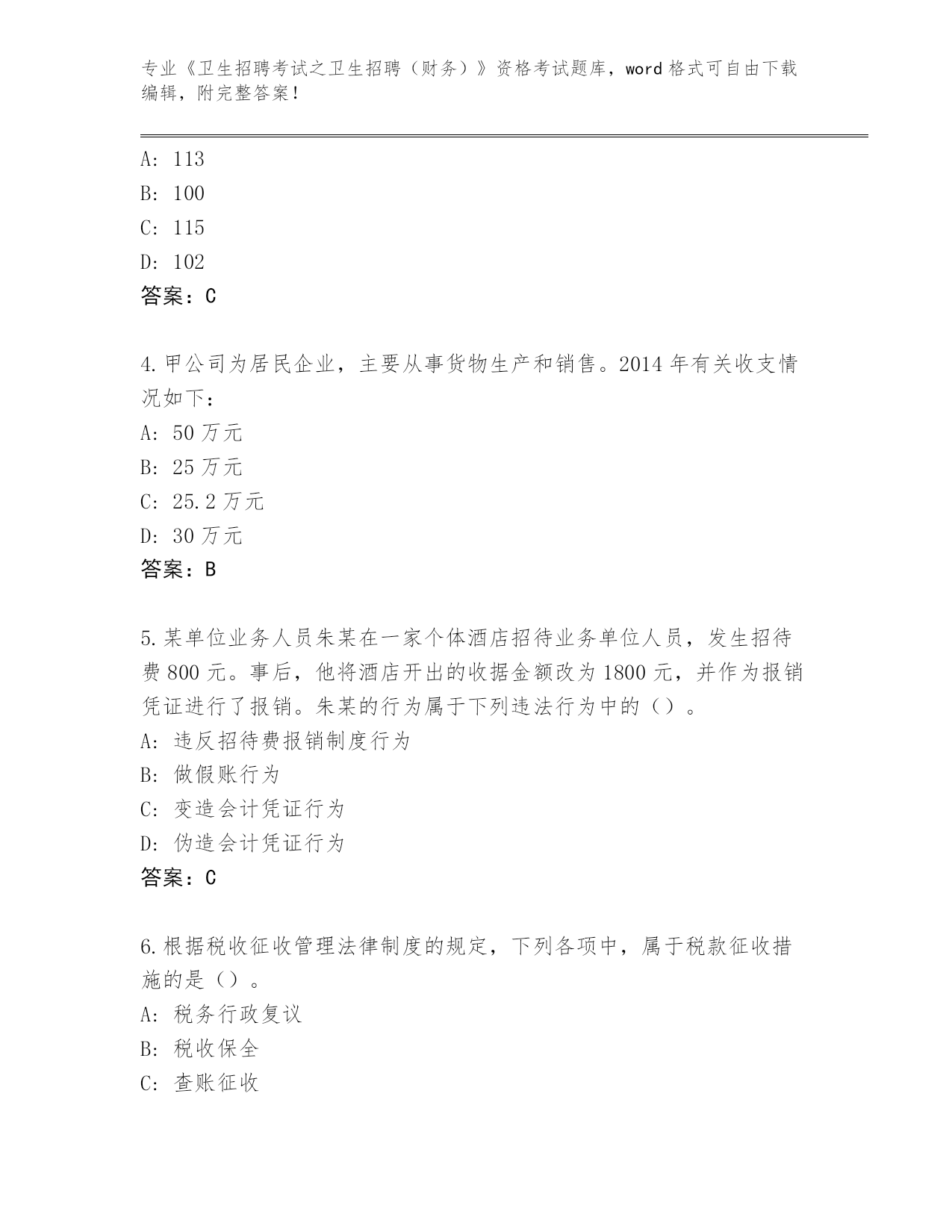 专业《卫生招聘考试之卫生招聘（财务）》资格考试题库，word 格式可自由下载编辑，附完整答案！

A: 113

B: 100

C: 115

D: 102

答案：C

4.甲公司为居民企业，主要从事货物生产和销售。2014 年有关收支情况如下：

A: 50 万元

B: 25 万元

C: 25.2 万元

D: 30 万元

答案：B

5.某单位业务人员朱某在一家个体酒店招待业务单位人员，发生招待费 800 元。事后，他将酒店开出的收据金额改为 1800 元，并作为报销凭证进行了报销。朱某的行为属于下列违法行为中的（）。

A: 违反招待费报销制度行为

B: 做假账行为

C: 变造会计凭证行为

D: 伪造会计凭证行为

答案：C

6.根据税收征收管理法律制度的规定，下列各项中，属于税款征收措施的是（）。

A: 税务行政复议

B: 税收保全

C: 查账征收